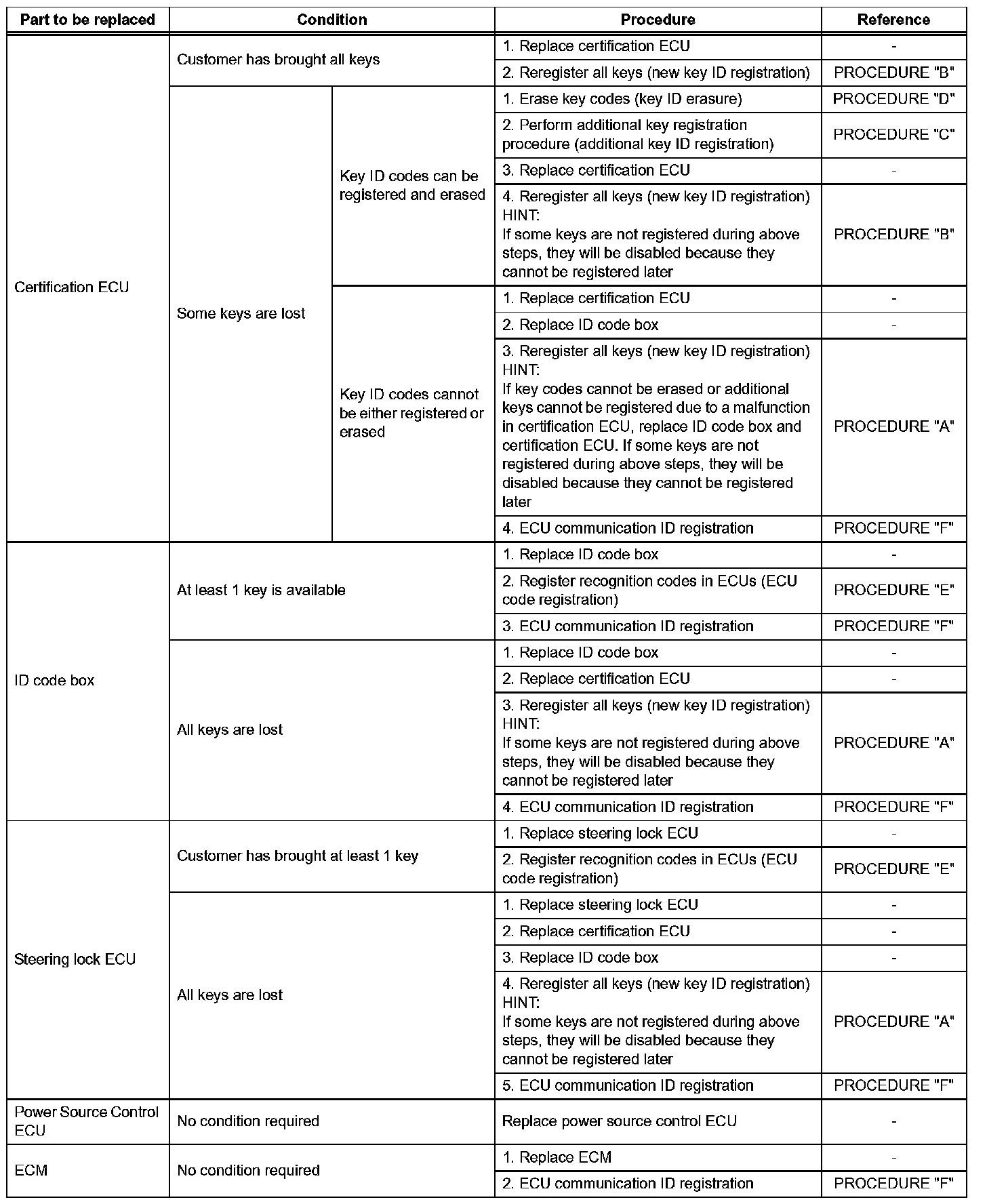 | Part to be replaced | Condition | | Procedure | Reference |
|---|---|---|---|---|
| Certification ECU | Customer has brought all keys | | 1. Replace certification ECU | - |
| | | | 2. Reregister all keys (new key ID registration) | PROCEDURE "B" |
| | Some keys are lost | Key ID codes can be registered and erased | 1. Erase key codes (key ID erasure) | PROCEDURE "D" |
| | | | 2. Perform additional key registration procedure (additional key ID registration) | PROCEDURE "C" |
| | | | 3. Replace certification ECU | - |
| | | | 4. Reregister all keys (new key ID registration) HINT: If some keys are not registered during above steps, they will be disabled because they cannot be registered later | PROCEDURE "B" |
| | | Key ID codes cannot be either registered or erased | 1. Replace certification ECU | - |
| | | | 2. Replace ID code box | - |
| | | | 3. Reregister all keys (new key ID registration) HINT: If key codes cannot be erased or additional keys cannot be registered due to a malfunction in certification ECU, replace ID code box and certification ECU. If some keys are not registered during above steps, they will be disabled because they cannot be registered later | PROCEDURE "A" |
| | | | 4. ECU communication ID registration | PROCEDURE "F" |
| ID code box | At least 1 key is available | | 1. Replace ID code box | - |
| | | | 2. Register recognition codes in ECUs (ECU code registration) | PROCEDURE "E" |
| | | | 3. ECU communication ID registration | PROCEDURE "F" |
| | All keys are lost | | 1. Replace ID code box | - |
| | | | 2. Replace certification ECU | - |
| | | | 3. Reregister all keys (new key ID registration) HINT: If some keys are not registered during above steps, they will be disabled because they cannot be registered later | PROCEDURE "A" |
| | | | 4. ECU communication ID registration | PROCEDURE "F" |
| Steering lock ECU | Customer has brought at least 1 key | | 1. Replace steering lock ECU | - |
| | | | 2. Register recognition codes in ECUs (ECU code registration) | PROCEDURE "E" |
| | All keys are lost | | 1. Replace steering lock ECU | - |
| | | | 2. Replace certification ECU | - |
| | | | 3. Replace ID code box | - |
| | | | 4. Reregister all keys (new key ID registration) HINT: If some keys are not registered during above steps, they will be disabled because they cannot be registered later | PROCEDURE "A" |
| | | | 5. ECU communication ID registration | PROCEDURE "F" |
| Power Source Control ECU | No condition required | | Replace power source control ECU | - |
| ECM | No condition required | | 1. Replace ECM | - |
| | | | 2. ECU communication ID registration | PROCEDURE "F" |